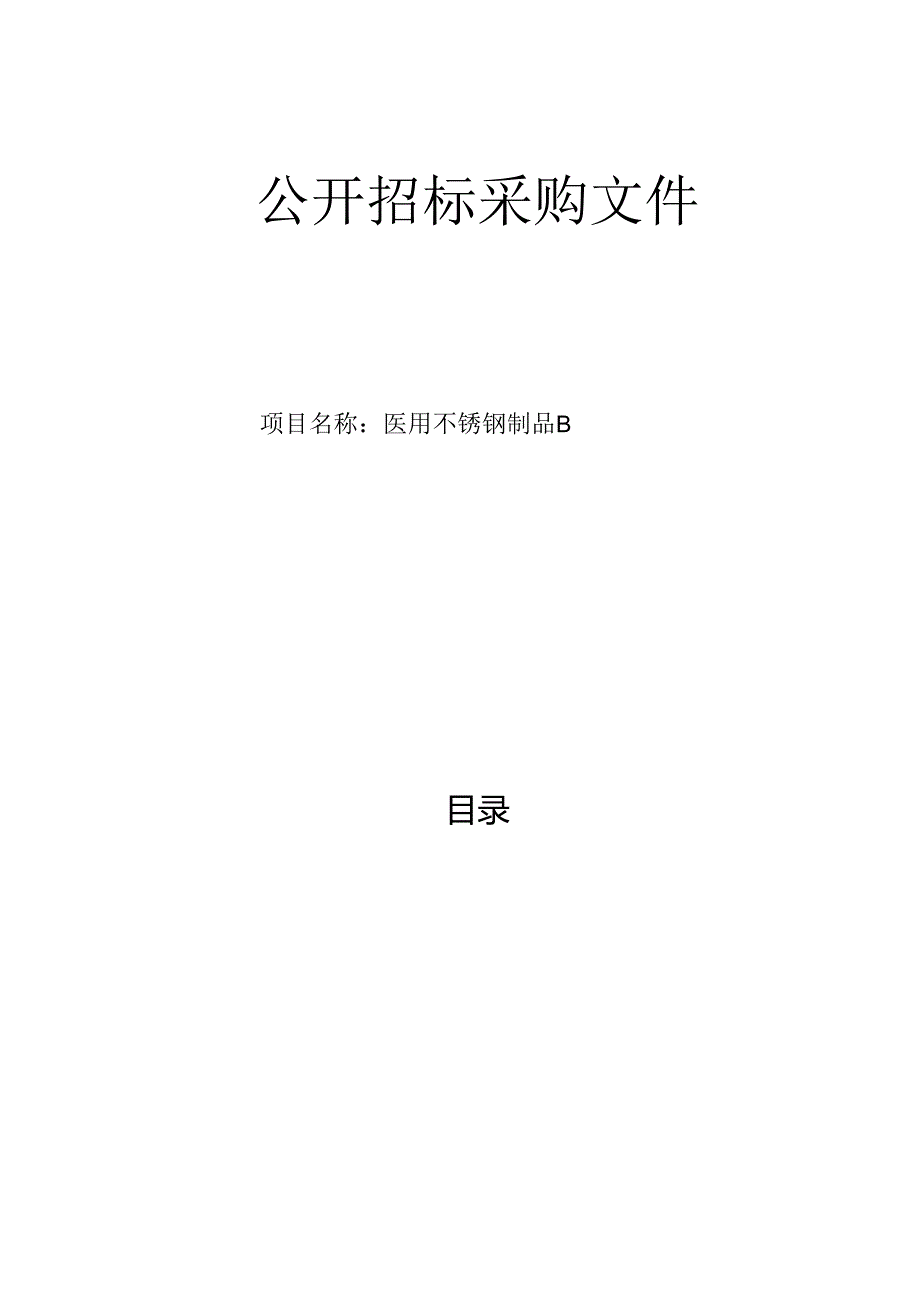 公开招标采购文件

项目名称：医用不锈钢制品B

目录